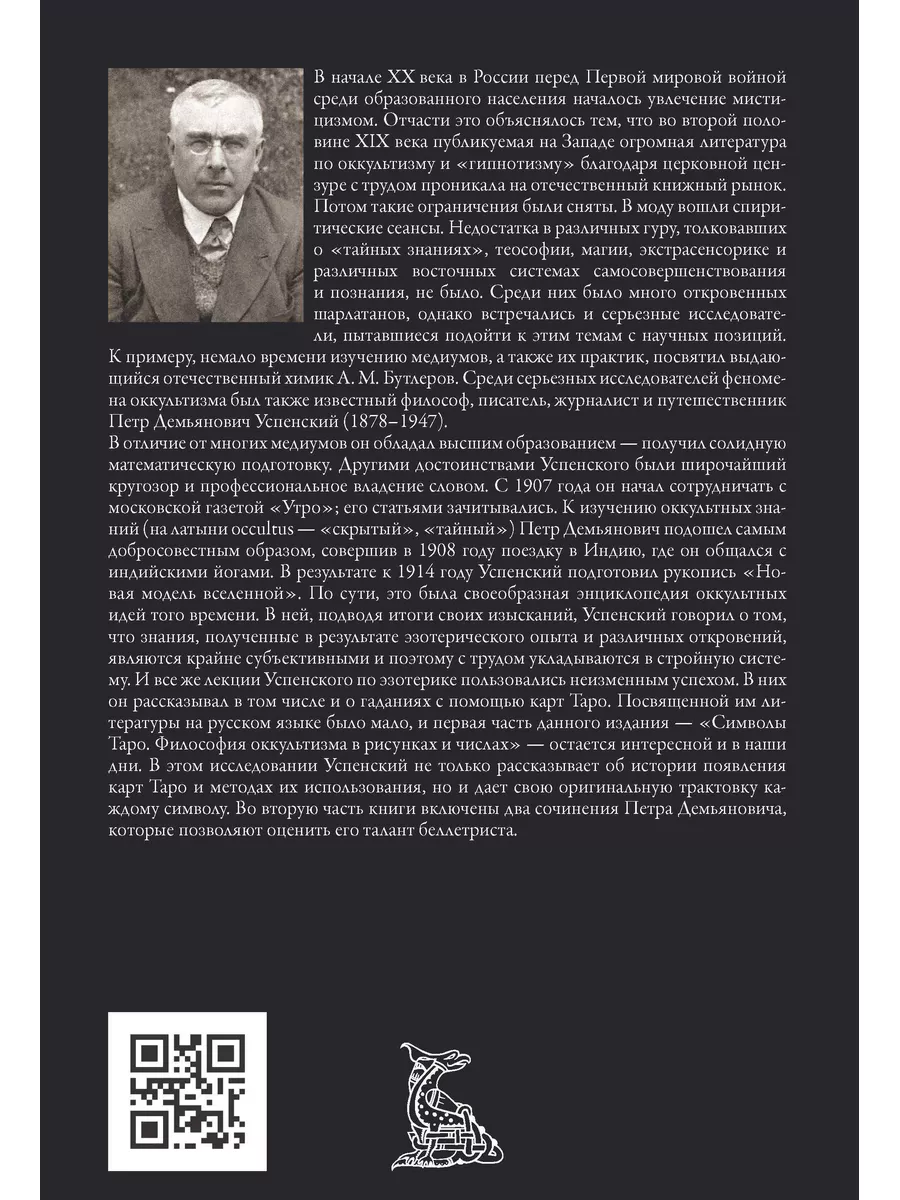 В начале XX века в России перед Первой мировой войной среди образованного населения началось увлечение мистицизмом. Отчасти это объяснялось тем, что во второй половине XIX века публикуемая на Западе огромная литература по оккультизму и «гипнотизму» благодаря церковной цензуре с трудом проникала на отечественный книжный рынок. Потом такие ограничения были сняты. В моду вошли спиритические сеансы. Недостатка в различных гуру, толковавших о «тайных знаниях», теософии, магии, экстрасенсорике и различных восточных системах самосовершенствования и познания, не было. Среди них было много откровенных шарлатанов, однако встречались и серьезные исследователи, пытавшиеся подойти к этим темам с научных позиций. К примеру, немало времени изучению медиумов, а также их практик, посвятил выдающийся отечественный химик А. М. Бутлеров. Среди серьезных исследователей феномена оккультизма был также известный философ, писатель, журналист и путешественник Петр Демьянович Успенский (1878–1947).

В отличие от многих медиумов он обладал высшим образованием — получил солидную математическую подготовку. Другими достоинствами Успенского были широчайший кругозор и профессиональное владение словом. С 1907 года он начал сотрудничать с московской газетой «Утро»; его статьями зачитывались. К изучению оккультных знаний (на латыни occultus — «скрытый», «тайный») Петр Демьянович подошел самым добросовестным образом, совершив в 1908 году поездку в Индию, где он общался с индийскими йогами. В результате к 1914 году Успенский подготовил рукопись «Новая модель вселенной». По сути, это была своеобразная энциклопедия оккультных идей того времени. В ней, подводя итоги своих изысканий, Успенский говорил о том, что знания, полученные в результате эзотерического опыта и различных откровений, являются крайне субъективными и поэтому с трудом укладываются в стройную систему. И все же лекции Успенского по эзотерике пользовались неизменным успехом. В них он рассказывал в том числе и о гаданиях с помощью карт Таро. Посвященной им литературы на русском языке было мало, и первая часть данного издания — «Символы Таро. Философия оккультизма в рисунках и числах» — остается интересной и в наши дни. В этом исследовании Успенский не только рассказывает об истории появления карт Таро и методах их использования, но и дает свою оригинальную трактовку каждому символу. Во вторую часть книги включены два сочинения Петра Демьяновича, которые позволяют оценить его талант беллетриста.